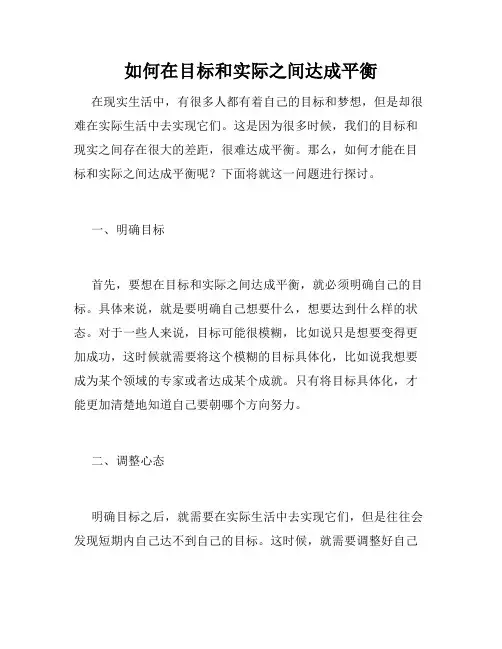 如何在目标和实际之间达成平衡

在现实生活中，有很多人都有着自己的目标和梦想，但是却很难在实际生活中去实现它们。这是因为很多时候，我们的目标和现实之间存在很大的差距，很难达成平衡。那么，如何才能在目标和实际之间达成平衡呢？下面将就这一问题进行探讨。

一、明确目标

首先，要想在目标和实际之间达成平衡，就必须明确自己的目标。具体来说，就是要明确自己想要什么，想要达到什么样的状态。对于一些人来说，目标可能很模糊，比如说只是想要变得更加成功，这时候就需要将这个模糊的目标具体化，比如说我想要成为某个领域的专家或者达成某个成就。只有将目标具体化，才能更加清楚地知道自己要朝哪个方向努力。

二、调整心态

明确目标之后，就需要在实际生活中去实现它们，但是往往会发现短期内自己达不到自己的目标。这时候，就需要调整好自己